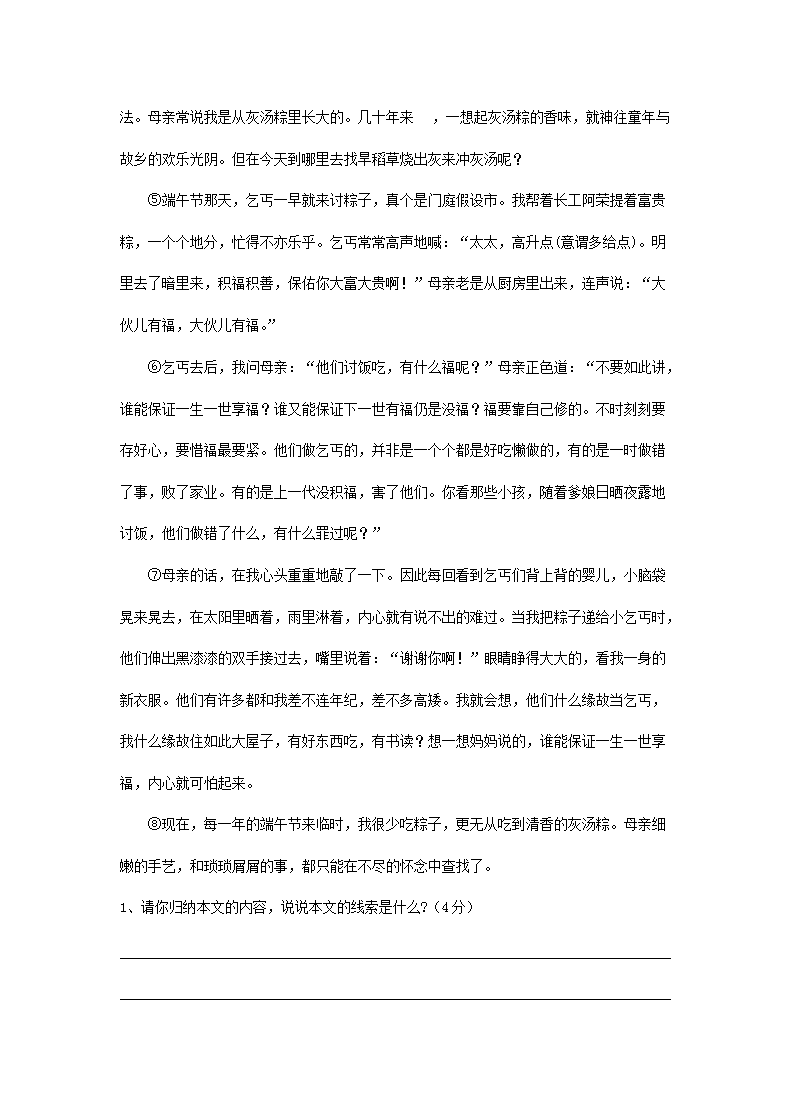 法。母亲常说我是从灰汤粽里长大的。几十年来 ，一想起灰汤粽的香味，就神往童年与故乡的欢乐光阴。但在今天到哪里去找旱稻草烧出灰来冲灰汤呢？

⑤端午节那天，乞丐一早就来讨粽子，真个是门庭假设市。我帮着长工阿荣提着富贵粽，一个个地分，忙得不亦乐乎。乞丐常常高声地喊：“太太，高升点(意谓多给点)。明里去了暗里来，积福积善，保佑你大富大贵啊！”母亲老是从厨房里出来，连声说：“大伙儿有福，大伙儿有福。”

⑥乞丐去后，我问母亲：“他们讨饭吃，有什么福呢？”母亲正色道：“不要如此讲，谁能保证一生一世享福？谁又能保证下一世有福仍是没福？福要靠自己修的。不时刻刻要存好心，要惜福最要紧。他们做乞丐的，并非是一个个都是好吃懒做的，有的是一时做错了事，败了家业。有的是上一代没积福，害了他们。你看那些小孩，随着爹娘日晒夜露地讨饭，他们做错了什么，有什么罪过呢？”

⑦母亲的话，在我心头重重地敲了一下。因此每回看到乞丐们背上背的婴儿，小脑袋晃来晃去，在太阳里晒着，雨里淋着，内心就有说不出的难过。当我把粽子递给小乞丐时，他们伸出黑漆漆的双手接过去，嘴里说着：“谢谢你啊！”眼睛睁得大大的，看我一身的新衣服。他们有许多都和我差不连年纪，差不多高矮。我就会想，他们什么缘故当乞丐，我什么缘故住如此大屋子，有好东西吃，有书读？想一想妈妈说的，谁能保证一生一世享福，内心就可怕起来。

⑧现在，每一年的端午节来临时，我很少吃粽子，更无从吃到清香的灰汤粽。母亲细嫩的手艺，和琐琐屑屑的事，都只能在不尽的怀念中查找了。

1、请你归纳本文的内容，说说本文的线索是什么?（4分）